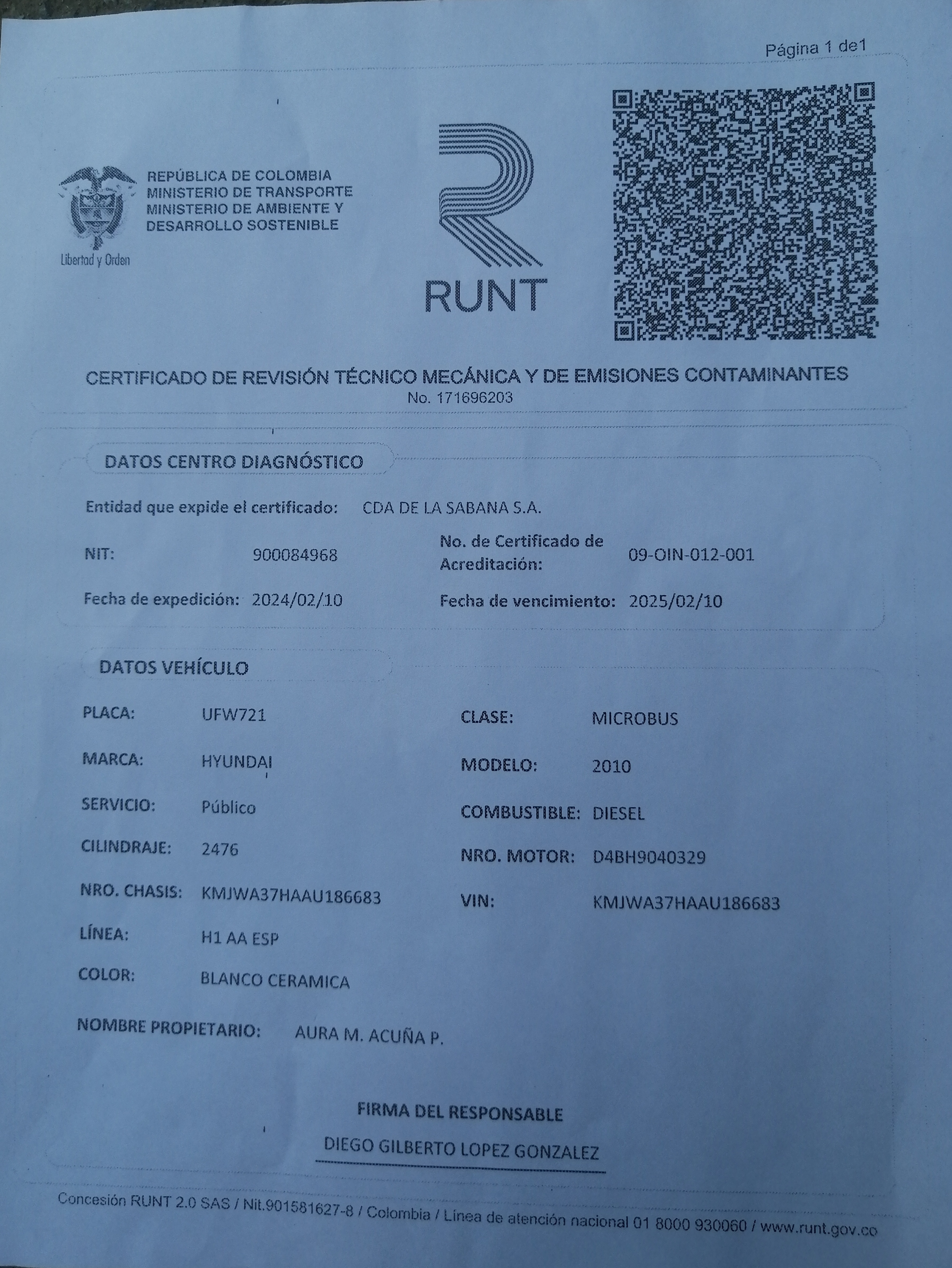 Página 1 de1

REPÚBLICA DE COLOMBIA
MINISTERIO DE TRANSPORTE
MINISTERIO DE AMBIENTE Y
DESARROLLO SOSTENIBLE

Libertad y Orden

RUNT

CERTIFICADO DE REVISIÓN TÉCNICO MECÁNICA Y DE EMISIONES CONTAMINANTES
No. 171696203

DATOS CENTRO DIAGNÓSTICO

Entidad que expide el certificado: CDA DE LA SABANA S.A.

NIT: 900084968

No. de Certificado de Acreditación: 09-OIN-012-001

Fecha de expedición: 2024/02/10

Fecha de vencimiento: 2025/02/10

DATOS VEHÍCULO

PLACA: UFW721

CLASE: MICROBUS

MARCA: HYUNDAI

MODELO: 2010

SERVICIO: Público

COMBUSTIBLE: DIESEL

CILINDRAJE: 2476

NRO. MOTOR: D4BH9040329

NRO. CHASIS: KMJWA37HAAU186683

VIN: KMJWA37HAAU186683

LÍNEA: H1 AA ESP

COLOR: BLANCO CERAMICA

NOMBRE PROPIETARIO: AURA M. ACUÑA P.

FIRMA DEL RESPONSABLE

DIEGO GILBERTO LOPEZ GONZALEZ

Concesión RUNT 2.0 SAS / Nit.901581627-8 / Colombia / Línea de atención nacional 01 8000 930060 / www.runt.gov.co